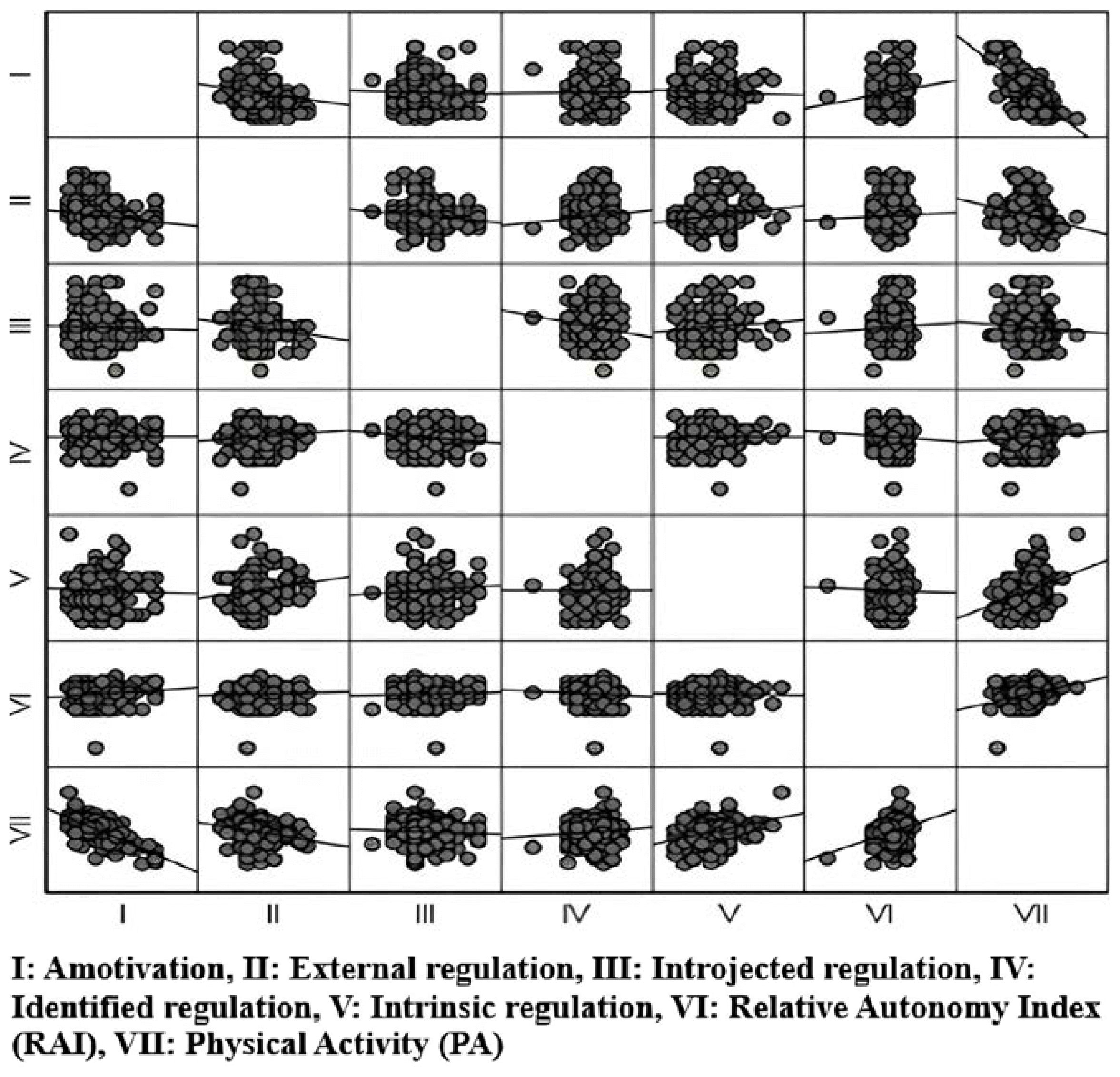 I
II
III
IV
V
VI
VII

I II III IV V VI VII

I: Amotivation, II: External regulation, III: Introjected regulation, IV: Identified regulation, V: Intrinsic regulation, VI: Relative Autonomy Index (RAI), VII: Physical Activity (PA)